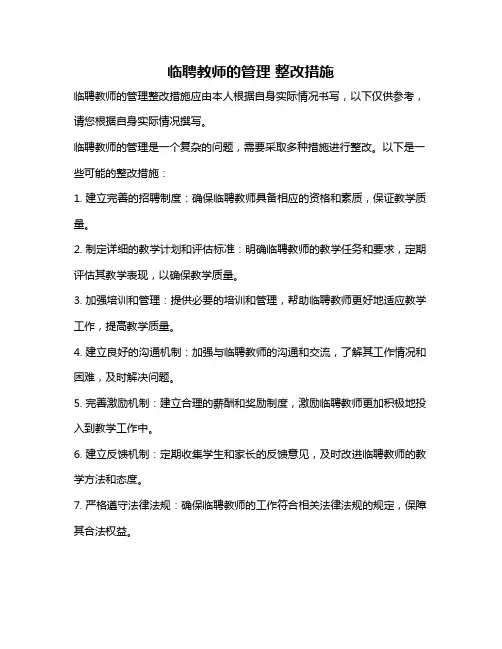 临聘教师的管理 整改措施

临聘教师的管理整改措施应由本人根据自身实际情况书写，以下仅供参考，请您根据自身实际情况撰写。

临聘教师的管理是一个复杂的问题，需要采取多种措施进行整改。以下是一些可能的整改措施：

1. 建立完善的招聘制度：确保临聘教师具备相应的资格和素质，保证教学质量。

2. 制定详细的教学计划和评估标准：明确临聘教师的教学任务和要求，定期评估其教学表现，以确保教学质量。

3. 加强培训和管理：提供必要的培训和管理，帮助临聘教师更好地适应教学工作，提高教学质量。

4. 建立良好的沟通机制：加强与临聘教师的沟通和交流，了解其工作情况和困难，及时解决问题。

5. 完善激励机制：建立合理的薪酬和奖励制度，激励临聘教师更加积极地投入到教学工作中。

6. 建立反馈机制：定期收集学生和家长的反馈意见，及时改进临聘教师的教学方法和态度。

7. 严格遵守法律法规：确保临聘教师的工作符合相关法律法规的规定，保障其合法权益。